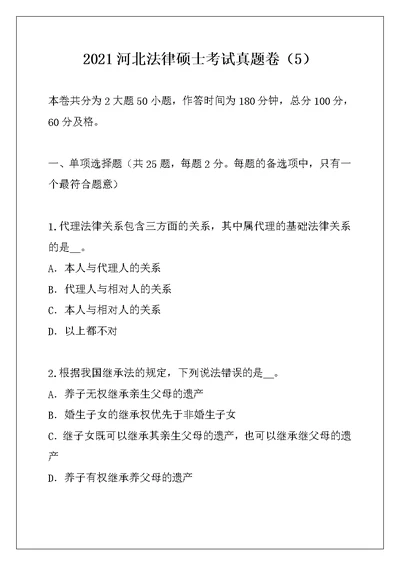 2021 河北法律硕士考试真题卷（5）

本卷共分为 2 大题 50 小题，作答时间为 180 分钟，总分 100 分，60 分及格。

一、单项选择题（共 25 题，每题 2 分。每题的备选项中，只有一个最符合题意）

1. 代理法律关系包含三方面的关系，其中属代理的基础法律关系的是__。
A. 本人与代理人的关系
B. 代理人与相对人的关系
C. 本人与相对人的关系
D. 以上都不对

2. 根据我国继承法的规定，下列说法错误的是__。
A. 养子无权继承亲生父母的遗产
B. 婚生子女的继承权优先于非婚生子女
C. 继子女既可以继承其亲生父母的遗产，也可以继承继父母的遗产
D. 养子有权继承养父母的遗产